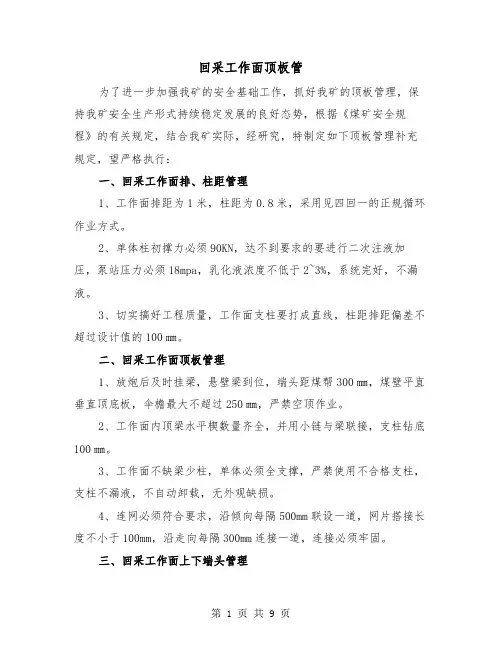 回采工作面顶板管

为了进一步加强我矿的安全基础工作，抓好我矿的顶板管理，保持我矿安全生产形式持续稳定发展的良好态势，根据《煤矿安全规程》的有关规定，结合我矿实际，经研究，特制定如下顶板管理补充规定，望严格执行：

一、回采工作面排、柱距管理

1、工作面排距为1米，柱距为0.8米，采用见四回一的正规循环作业方式。

2、单体柱初撑力必须90KN，达不到要求的要进行二次注液加压，泵站压力必须18mpa，乳化液浓度不低于2~3%，系统完好，不漏液。

3、切实搞好工程质量，工作面支柱要打成直线，柱距排距偏差不超过设计值的100㎜。

二、回采工作面顶板管理

1、放炮后及时挂梁，悬壁梁到位，端头距煤帮300㎜，煤壁平直垂直顶底板，伞檐最大不超过250㎜，严禁空顶作业。

2、工作面内顶梁水平楔数量齐全，并用小链与梁联接，支柱钻底100㎜。

3、工作面不缺梁少柱，单体必须全支撑，严禁使用不合格支柱，支柱不漏液，不自动卸载，无外观缺损。

4、连网必须符合要求，沿倾向每隔500mm联设一道，网片搭接长度不小于100mm，沿走向每隔300mm连接一道，连接必须牢固。

三、回采工作面上下端头管理

第 1 页 共 9 页